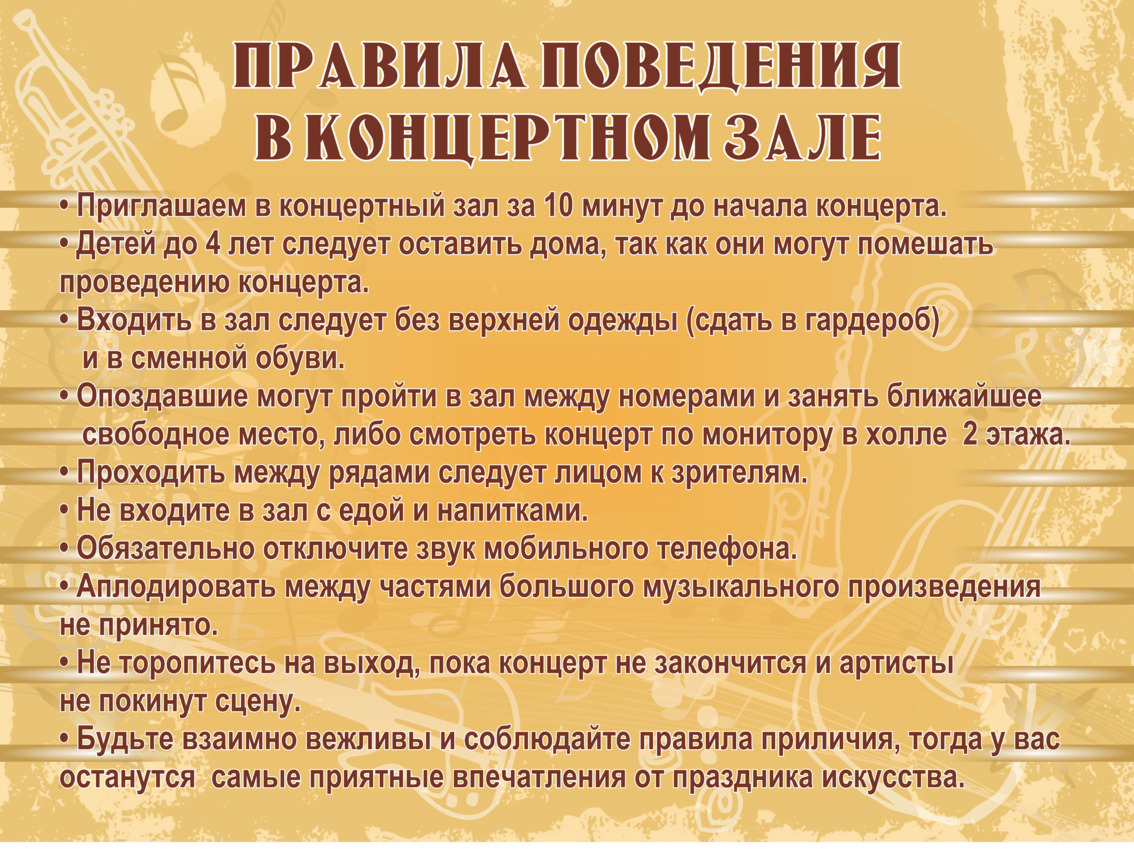 ПРАВИЛА ПОВЕДЕНИЯ
В КОНЦЕРТНОМ ЗАЛЕ

• Приглашаем в концертный зал за 10 минут до начала концерта.
• Детей до 4 лет следует оставить дома, так как они могут помешать проведению концерта.
• Входить в зал следует без верхней одежды (сдать в гардероб) и в сменной обуви.
• Опоздавшие могут пройти в зал между номерами и занять ближайшее свободное место, либо смотреть концерт по монитору в холле 2 этажа.
• Проходить между рядами следует лицом к зрителям.
• Не входите в зал с едой и напитками.
• Обязательно отключите звук мобильного телефона.
• Аплодировать между частями большого музыкального произведения не принято.
• Не торопитесь на выход, пока концерт не закончится и артисты не покинут сцену.
• Будьте взаимно вежливы и соблюдайте правила приличия, тогда у вас останутся самые приятные впечатления от праздника искусства.